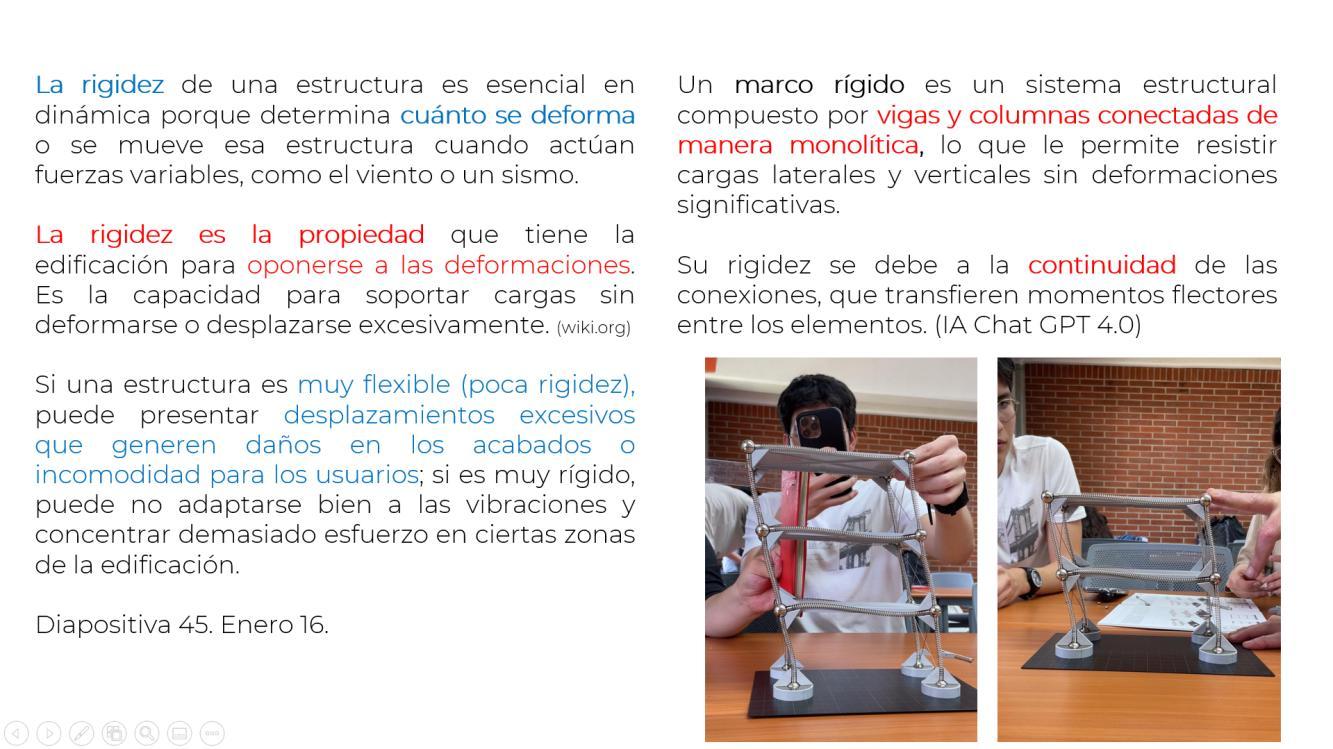 La rigidez de una estructura es esencial en dinámica porque determina cuánto se deforma o se mueve esa estructura cuando actúan fuerzas variables, como el viento o un sismo.

La rigidez es la propiedad que tiene la edificación para oponerse a las deformaciones. Es la capacidad para soportar cargas sin deformarse o desplazarse excesivamente. (wiki.org)

Si una estructura es muy flexible (poca rigidez), puede presentar desplazamientos excesivos que generen daños en los acabados o incomodidad para los usuarios; si es muy rígido, puede no adaptarse bien a las vibraciones y concentrar demasiado esfuerzo en ciertas zonas de la edificación.

Diapositiva 45. Enero 16.

Un marco rígido es un sistema estructural compuesto por vigas y columnas conectadas de manera monolítica, lo que le permite resistir cargas laterales y verticales sin deformaciones significativas.

Su rigidez se debe a la continuidad de las conexiones, que transfieren momentos flectores entre los elementos. (IA Chat GPT 4.0)